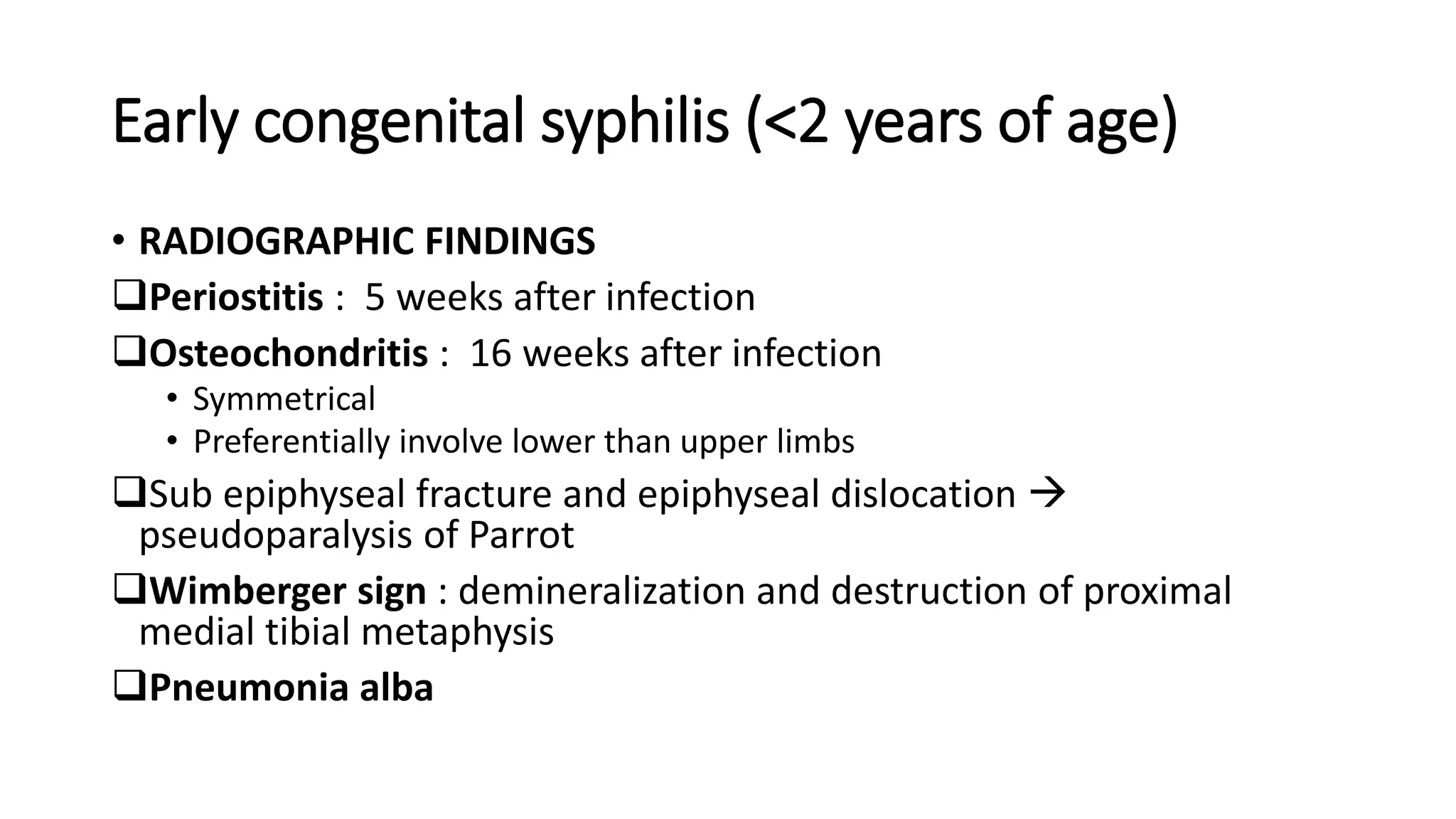 Early congenital syphilis (<2 years of age)

• RADIOGRAPHIC FINDINGS

❑Periostitis : 5 weeks after infection

❑Osteochondritis : 16 weeks after infection

• Symmetrical

• Preferentially involve lower than upper limbs

❑Sub epiphyseal fracture and epiphyseal dislocation → pseudoparalysis of Parrot

❑Wimberger sign : demineralization and destruction of proximal medial tibial metaphysis

❑Pneumonia alba